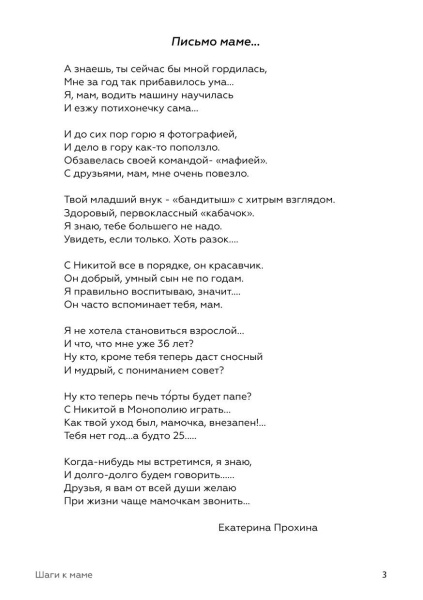 Письмо маме...

А знаешь, ты сейчас бы мной гордилась,
Мне за год так прибавилось ума...
Я, мам, водить машину научилась
И езжу потихонечку сама...

И до сих пор горю я фотографией,
И дело в гору как-то поползло.
Обзавелась своей командой- «мафией».
С друзьями, мам, мне очень повезло.

Твой младший внук - «бандитыш» с хитрым взглядом.
Здоровый, первоклассный «кабачок».
Я знаю, тебе большего не надо.
Увидеть, если только. Хоть разок....

С Никитой все в порядке, он красавчик.
Он добрый, умный сын не по годам.
Я правильно воспитываю, значит....
Он часто вспоминает тебя, мам.

Я не хотела становиться взрослой...
И что, что мне уже 36 лет?
Ну кто, кроме тебя теперь даст сносный
И мудрый, с пониманием совет?

Ну кто теперь печь то́рты будет папе?
С Никитой в Монополию играть...
Как твой уход был, мамочка, внезапен!...
Тебя нет год...а будто 25.....

Когда-нибудь мы встретимся, я знаю,
И долго-долго будем говорить......
Друзья, я вам от всей души желаю
При жизни чаще мамочкам звонить...

Екатерина Прохина

Шаги к маме

3